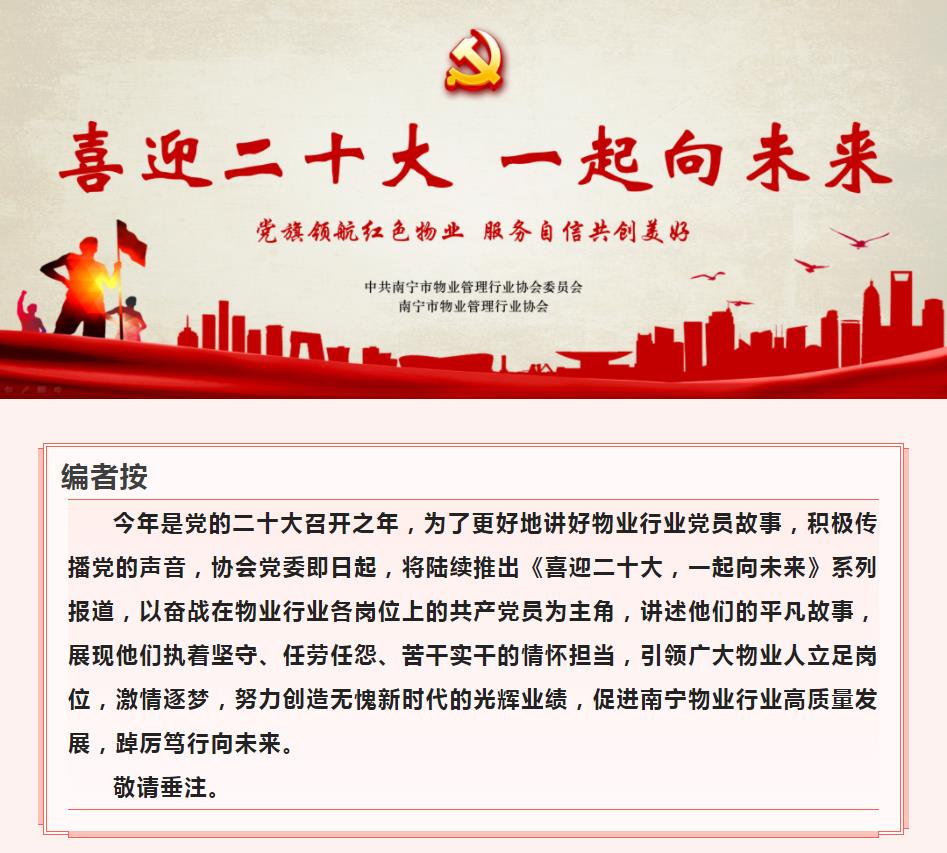 喜迎二十大 一起向未来

党旗领航红色物业 服务自信共创美好

中共南宁市物业管理行业协会委员会
南宁市物业管理行业协会

编者按

今年是党的二十大召开之年，为了更好地讲好物业行业党员故事，积极传播党的声音，协会党委即日起，将陆续推出《喜迎二十大，一起向未来》系列报道，以奋战在物业行业各岗位上的共产党员为主角，讲述他们的平凡故事，展现他们执着坚守、任劳任怨、苦干实干的情怀担当，引领广大物业人立足岗位，激情逐梦，努力创造无愧新时代的光辉业绩，促进南宁物业行业高质量发展，踔厉笃行向未来。

敬请垂注。